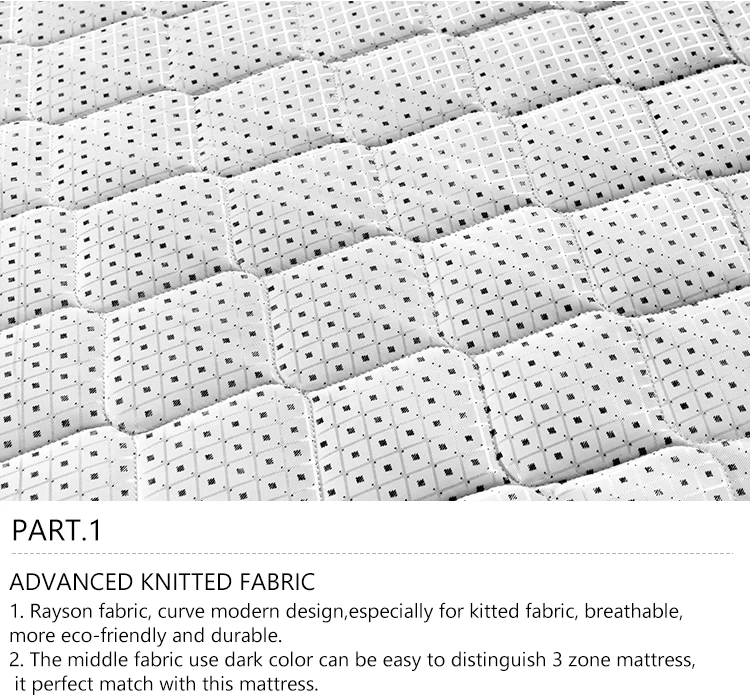 PART.1

ADVANCED KNITTED FABRIC

1. Rayson fabric, curve modern design,especially for kitted fabric, breathable, more eco-friendly and durable.
2. The middle fabric use dark color can be easy to distinguish 3 zone mattress, it perfect match with this mattress.